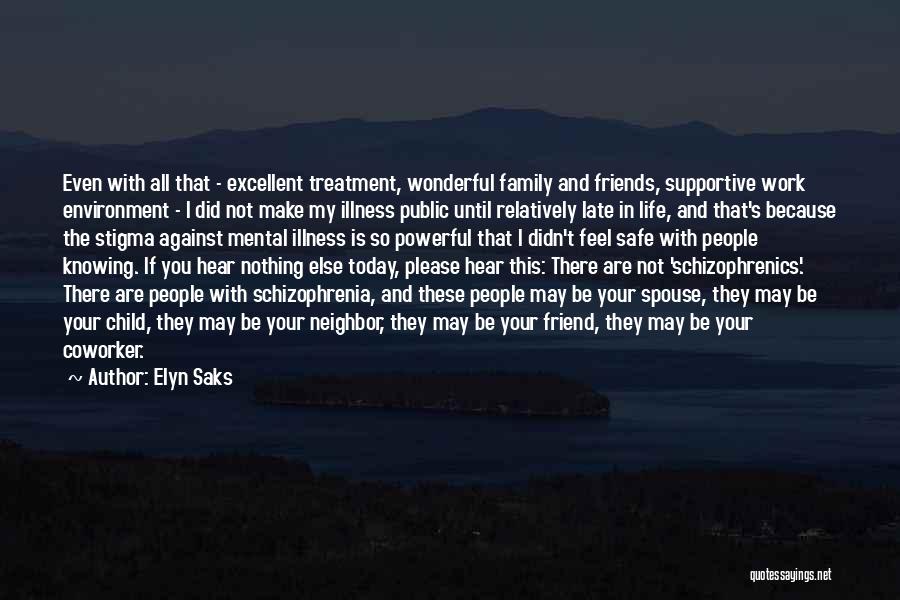 Even with all that - excellent treatment, wonderful family and friends, supportive work environment - I did not make my illness public until relatively late in life, and that's because the stigma against mental illness is so powerful that I didn't feel safe with people knowing. If you hear nothing else today, please hear this: There are not 'schizophrenics'. There are people with schizophrenia, and these people may be your spouse, they may be your child, they may be your neighbor, they may be your friend, they may be your coworker.

~ Author: Elyn Saks

quotessayings.net